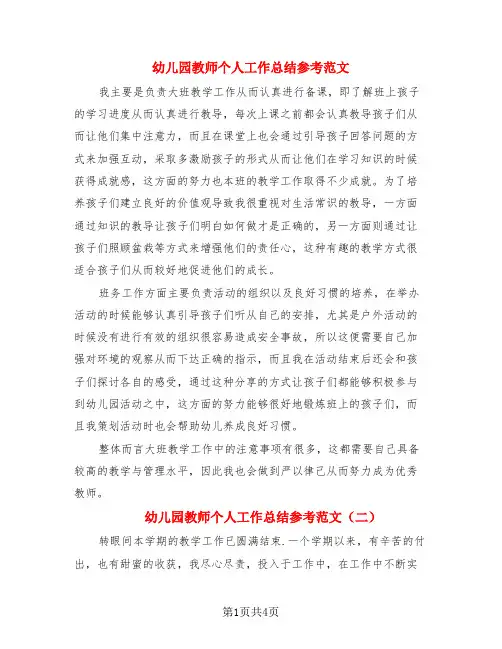 幼儿园教师个人工作总结参考范文

我主要是负责大班教学工作从而认真进行备课，即了解班上孩子的学习进度从而认真进行教导，每次上课之前都会认真教导孩子们从而让他们集中注意力，而且在课堂上也会通过引导孩子回答问题的方式来加强互动，采取多激励孩子的形式从而让他们在学习知识的时候获得成就感，这方面的努力也本班的教学工作取得不少成就。为了培养孩子们建立良好的价值观导致我很重视对生活常识的教导，一方面通过知识的教导让孩子们明白如何做才是正确的，另一方面则通过让孩子们照顾盆栽等方式来增强他们的责任心，这种有趣的教学方式很适合孩子们从而较好地促进他们的成长。

班务工作方面主要负责活动的组织以及良好习惯的培养，在举办活动的时候能够认真引导孩子们听从自己的安排，尤其是户外活动的时候没有进行有效的组织很容易造成安全事故，所以这便需要自己加强对环境的观察从而下达正确的指示，而且我在活动结束后还会和孩子们探讨各自的感受，通过这种分享的方式让孩子们都能够积极参与到幼儿园活动之中，这方面的努力能够很好地锻炼班上的孩子们，而且我策划活动时也会帮助幼儿养成良好习惯。

整体而言大班教学工作中的注意事项有很多，这都需要自己具备较高的教学与管理水平，因此我也会做到严以律己从而努力成为优秀教师。

幼儿园教师个人工作总结参考范文（二）

转眼间本学期的教学工作已圆满结束.一个学期以来，有辛苦的付出，也有甜蜜的收获，我尽心尽责，投入于工作中，在工作中不断实

第1页共4页